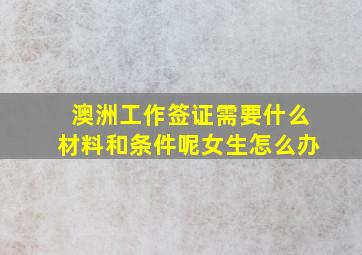 澳洲工作签证需要什么材料和条件呢女生怎么办